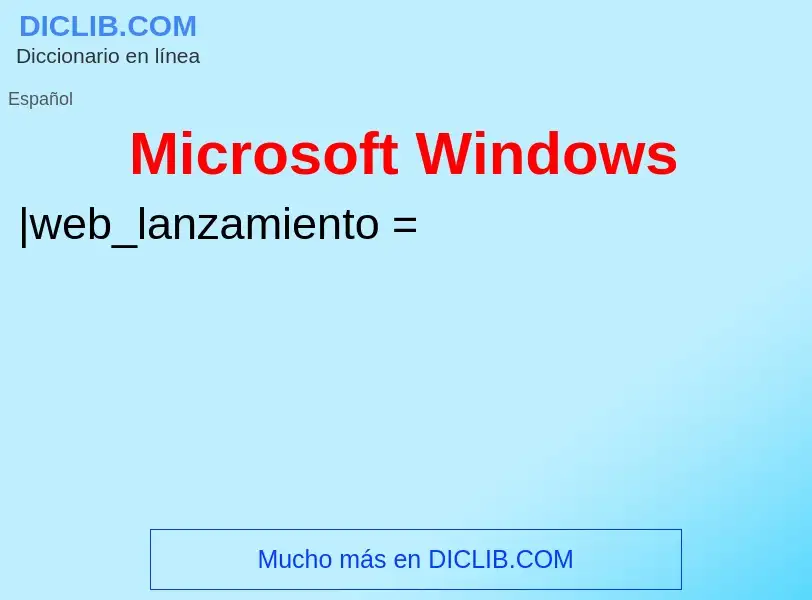 DICLIB.COM
Diccionario en línea

Español

Microsoft Windows

|web_lanzamiento =

Mucho más en DICLIB.COM